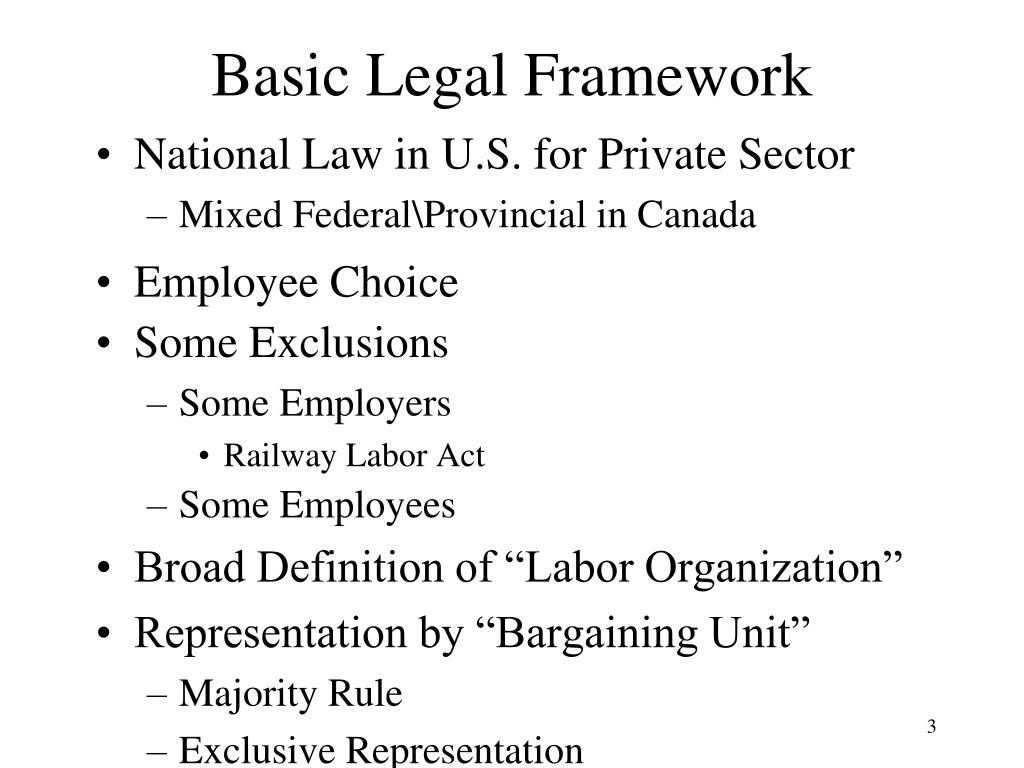 Basic Legal Framework

• National Law in U.S. for Private Sector
– Mixed Federal\Provincial in Canada

• Employee Choice
• Some Exclusions
– Some Employers
• Railway Labor Act
– Some Employees

• Broad Definition of “Labor Organization”
• Representation by “Bargaining Unit”
– Majority Rule
– Exclusive Representation

3